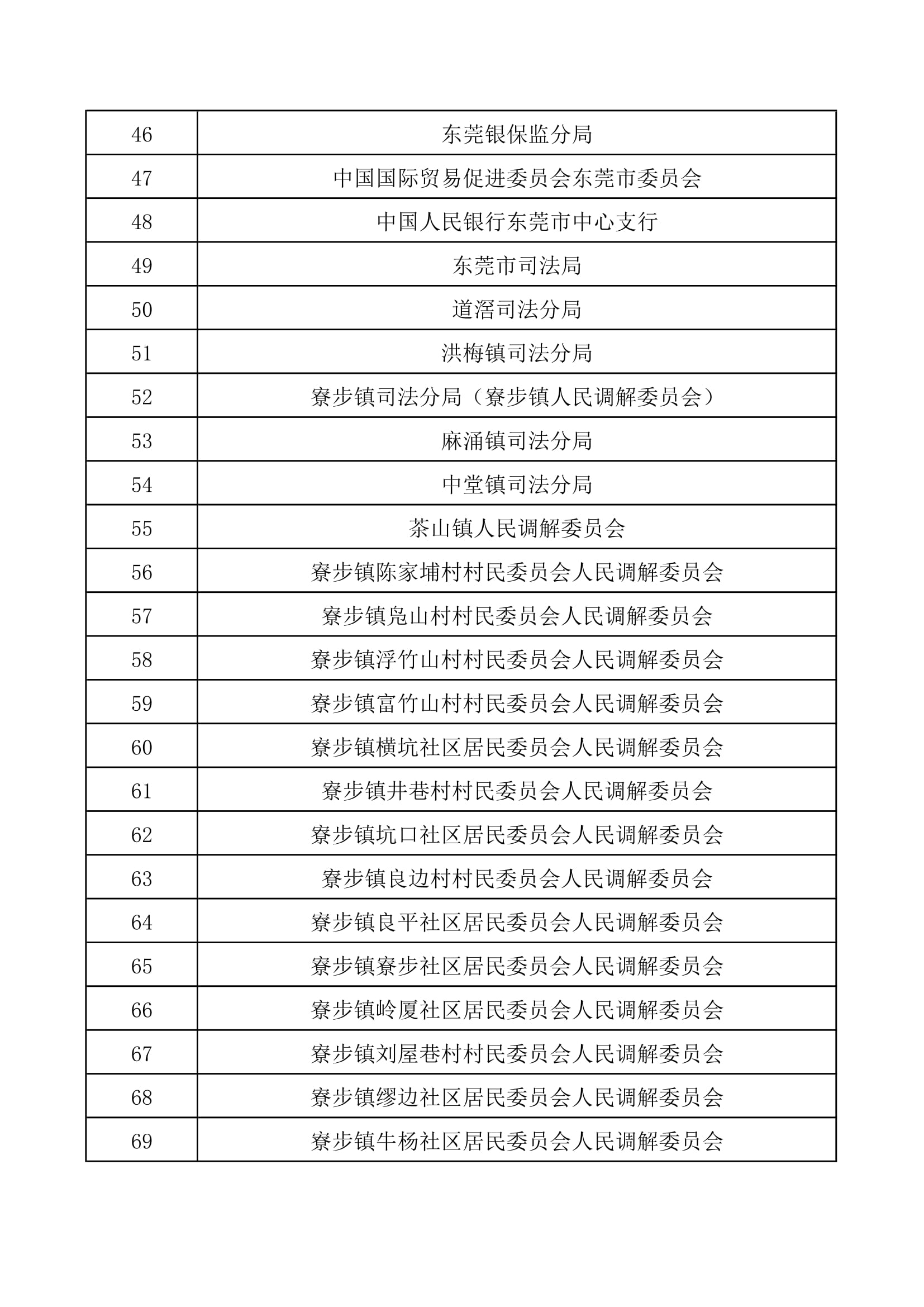 | 46 | 东莞银保监分局 |
|---|---|
| 47 | 中国国际贸易促进委员会东莞市委员会 |
| 48 | 中国人民银行东莞市中心支行 |
| 49 | 东莞市司法局 |
| 50 | 道滘司法分局 |
| 51 | 洪梅镇司法分局 |
| 52 | 寮步镇司法分局（寮步镇人民调解委员会） |
| 53 | 麻涌镇司法分局 |
| 54 | 中堂镇司法分局 |
| 55 | 茶山镇人民调解委员会 |
| 56 | 寮步镇陈家埔村村民委员会人民调解委员会 |
| 57 | 寮步镇凫山村村民委员会人民调解委员会 |
| 58 | 寮步镇浮竹山村村民委员会人民调解委员会 |
| 59 | 寮步镇富竹山村村民委员会人民调解委员会 |
| 60 | 寮步镇横坑社区居民委员会人民调解委员会 |
| 61 | 寮步镇井巷村村民委员会人民调解委员会 |
| 62 | 寮步镇坑口社区居民委员会人民调解委员会 |
| 63 | 寮步镇良边村村民委员会人民调解委员会 |
| 64 | 寮步镇良平社区居民委员会人民调解委员会 |
| 65 | 寮步镇寮步社区居民委员会人民调解委员会 |
| 66 | 寮步镇岭厦社区居民委员会人民调解委员会 |
| 67 | 寮步镇刘屋巷村村民委员会人民调解委员会 |
| 68 | 寮步镇缪边社区居民委员会人民调解委员会 |
| 69 | 寮步镇牛杨社区居民委员会人民调解委员会 |